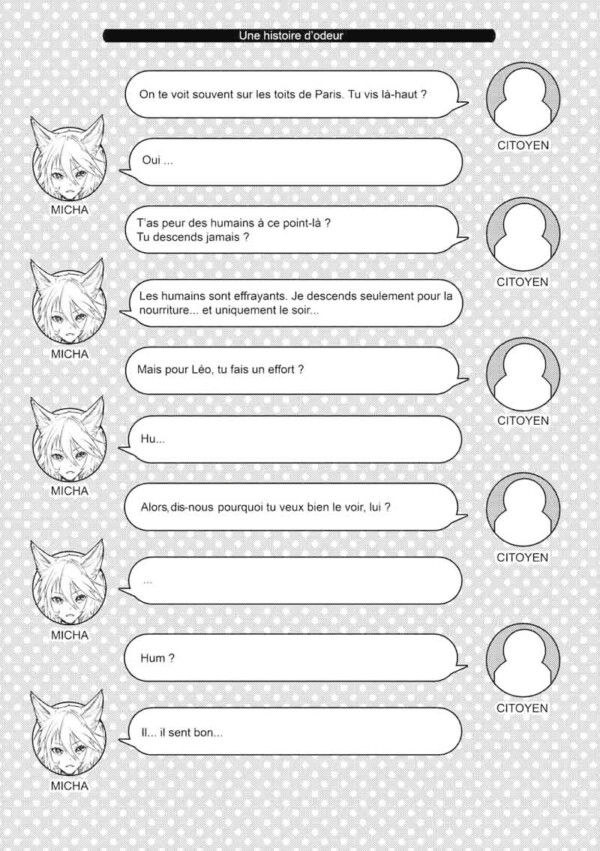 Une histoire d'odeur

On te voit souvent sur les toits de Paris. Tu vis là-haut ?

CITOYEN

Oui ...

MICHA

T'as peur des humains à ce point-là ?
Tu descends jamais ?

CITOYEN

Les humains sont effrayants. Je descends seulement pour la nourriture... et uniquement le soir...

MICHA

Mais pour Léo, tu fais un effort ?

CITOYEN

Hu...

MICHA

Alors, dis-nous pourquoi tu veux bien le voir, lui ?

CITOYEN

...

MICHA

Hum ?

CITOYEN

Il... il sent bon...

MICHA